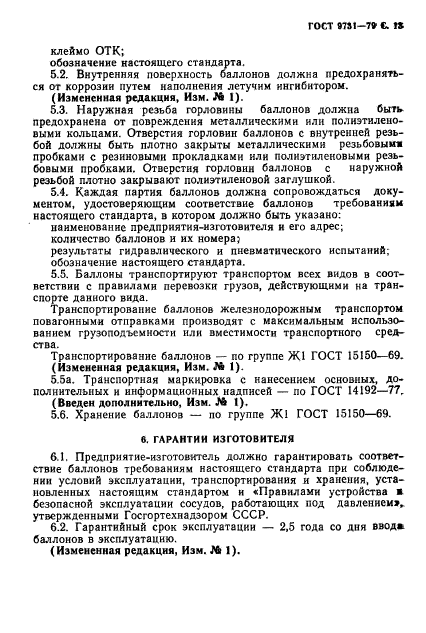 ГОСТ 9731—79 С. 13

клеймо ОТК;
обозначение настоящего стандарта.

5.2. Внутренняя поверхность баллонов должна предохраняться от коррозии путем наполнения летучим ингибитором.
(Измененная редакция, Изм. № 1).

5.3. Наружная резьба горловины баллонов должна быть предохранена от повреждения металлическими или полиэтиленовыми кольцами. Отверстия горловин баллонов с внутренней резьбой должны быть плотно закрыты металлическими резьбовыми пробками с резиновыми прокладками или полиэтиленовыми резьбовыми пробками. Отверстия горловин баллонов с наружной резьбой плотно закрывают полиэтиленовой заглушкой.

5.4. Каждая партия баллонов должна сопровождаться документом, удостоверяющим соответствие баллонов требованиям настоящего стандарта, в котором должно быть указано:
наименование предприятия-изготовителя и его адрес;
количество баллонов и их номера;
результаты гидравлического и пневматического испытаний;
обозначение настоящего стандарта.

5.5. Баллоны транспортируют транспортом всех видов в соответствии с правилами перевозки грузов, действующими на транспорте данного вида.

Транспортирование баллонов железнодорожным транспортом повагонными отправками производят с максимальным использованием грузоподъемности или вместимости транспортного средства.

Транспортирование баллонов — по группе Ж1 ГОСТ 15150—69.
(Измененная редакция, Изм. № 1).

5.5а. Транспортная маркировка с нанесением основных, дополнительных и информационных надписей — по ГОСТ 14192—77.
(Введен дополнительно, Изм. № 1).

5.6. Хранение баллонов — по группе Ж1 ГОСТ 15150—69.

6. ГАРАНТИИ ИЗГОТОВИТЕЛЯ

6.1. Предприятие-изготовитель должно гарантировать соответствие баллонов требованиям настоящего стандарта при соблюдении условий эксплуатации, транспортирования и хранения, установленных настоящим стандартом и «Правилами устройства и безопасной эксплуатации сосудов, работающих под давлением», утвержденными Госгортехнадзором СССР.

6.2. Гарантийный срок эксплуатации — 2,5 года со дня ввода баллонов в эксплуатацию.
(Измененная редакция, Изм. № 1).